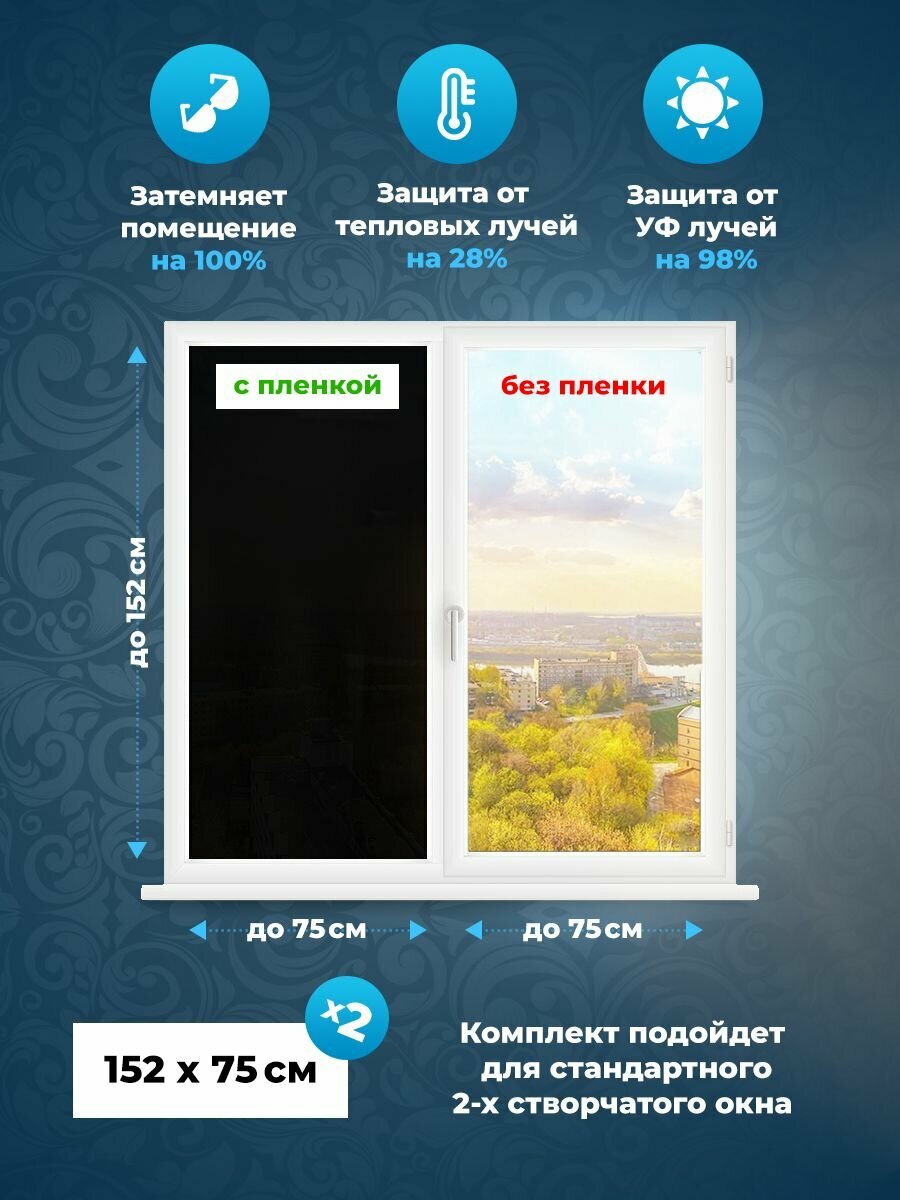 Затемняет
помещение
на 100%

Защита от
тепловых лучей
на 28%

Защита от
УФ лучей
на 98%

до 152 см

с пленкой

без пленки

до 75 см

до 75 см

152 x 75 см

x2

Комплект подойдет
для стандартного
2-х створчатого окна